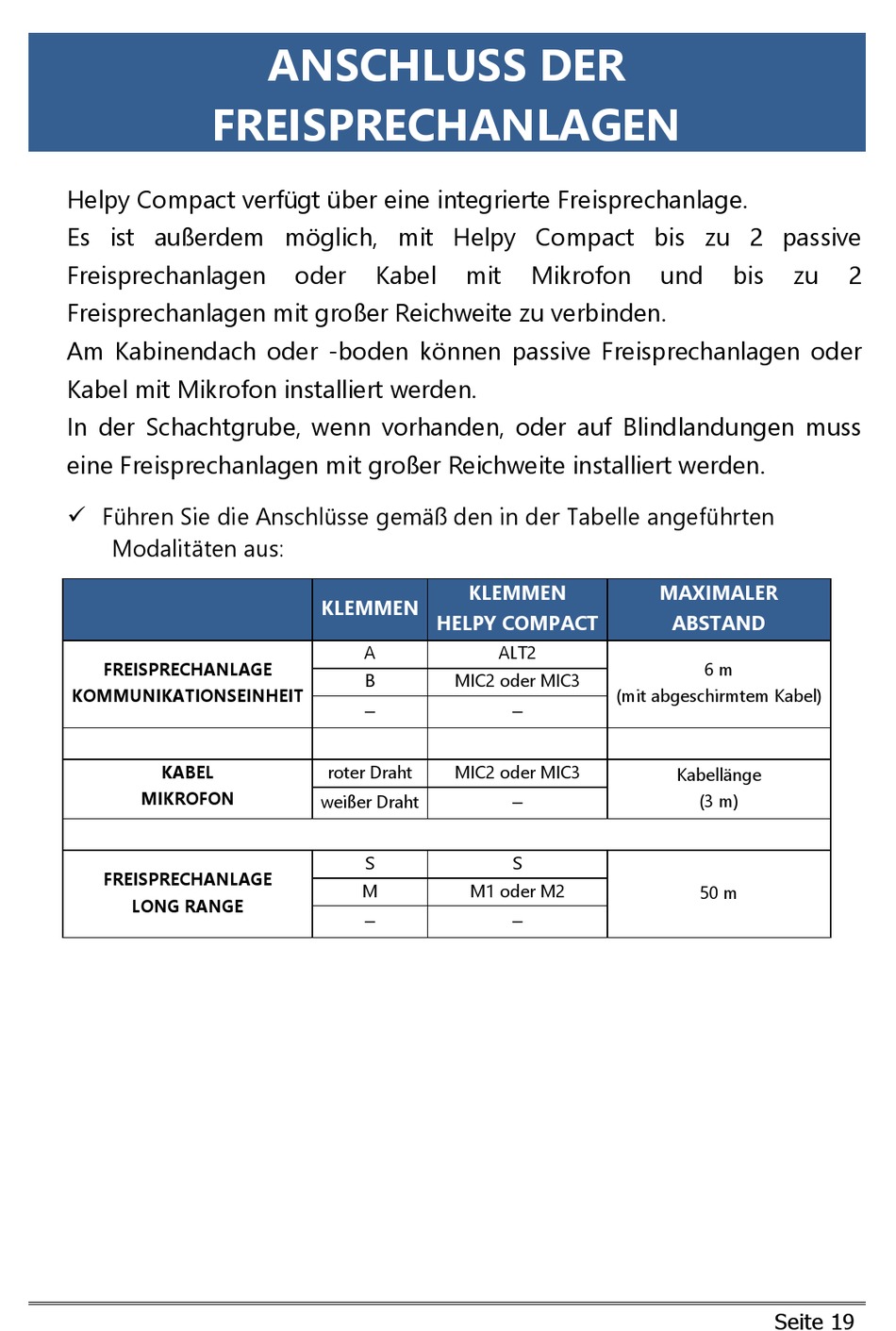 ANSCHLUSS DER FREISPRECHANLAGEN

Helpy Compact verfügt über eine integrierte Freisprechanlage.
Es ist außerdem möglich, mit Helpy Compact bis zu 2 passive Freisprechanlagen oder Kabel mit Mikrofon und bis zu 2 Freisprechanlagen mit großer Reichweite zu verbinden.
Am Kabinendach oder -boden können passive Freisprechanlagen oder Kabel mit Mikrofon installiert werden.
In der Schachtgrube, wenn vorhanden, oder auf Blindlandungen muss eine Freisprechanlagen mit großer Reichweite installiert werden.

✓ Führen Sie die Anschlüsse gemäß den in der Tabelle angeführten Modalitäten aus:

| | KLEMMEN | KLEMMEN HELPY COMPACT | MAXIMALER ABSTAND |
|---|---|---|---|
| FREISPRECHANLAGE KOMMUNIKATIONSEINHEIT | A | ALT2 | 6 m (mit abgeschirmtem Kabel) |
| | B | MIC2 oder MIC3 | |
| | – | – | |
| | | | |
| KABEL MIKROFON | roter Draht | MIC2 oder MIC3 | Kabellänge (3 m) |
| | weißer Draht | – | |
| | | | |
| FREISPRECHANLAGE LONG RANGE | S | S | 50 m |
| | M | M1 oder M2 | |
| | – | – | |

Seite 19